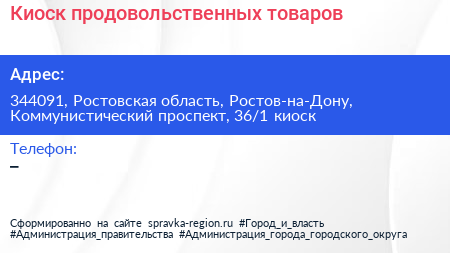 Киоск продовольственных товаров

Адрес:

344091, Ростовская область, Ростов-на-Дону, Коммунистический проспект, 36/1 киоск

Телефон:

–

Сформированно на сайте spravka-region.ru #Город_и_власть #Администрация_правительства #Администрация_города_городского_округа